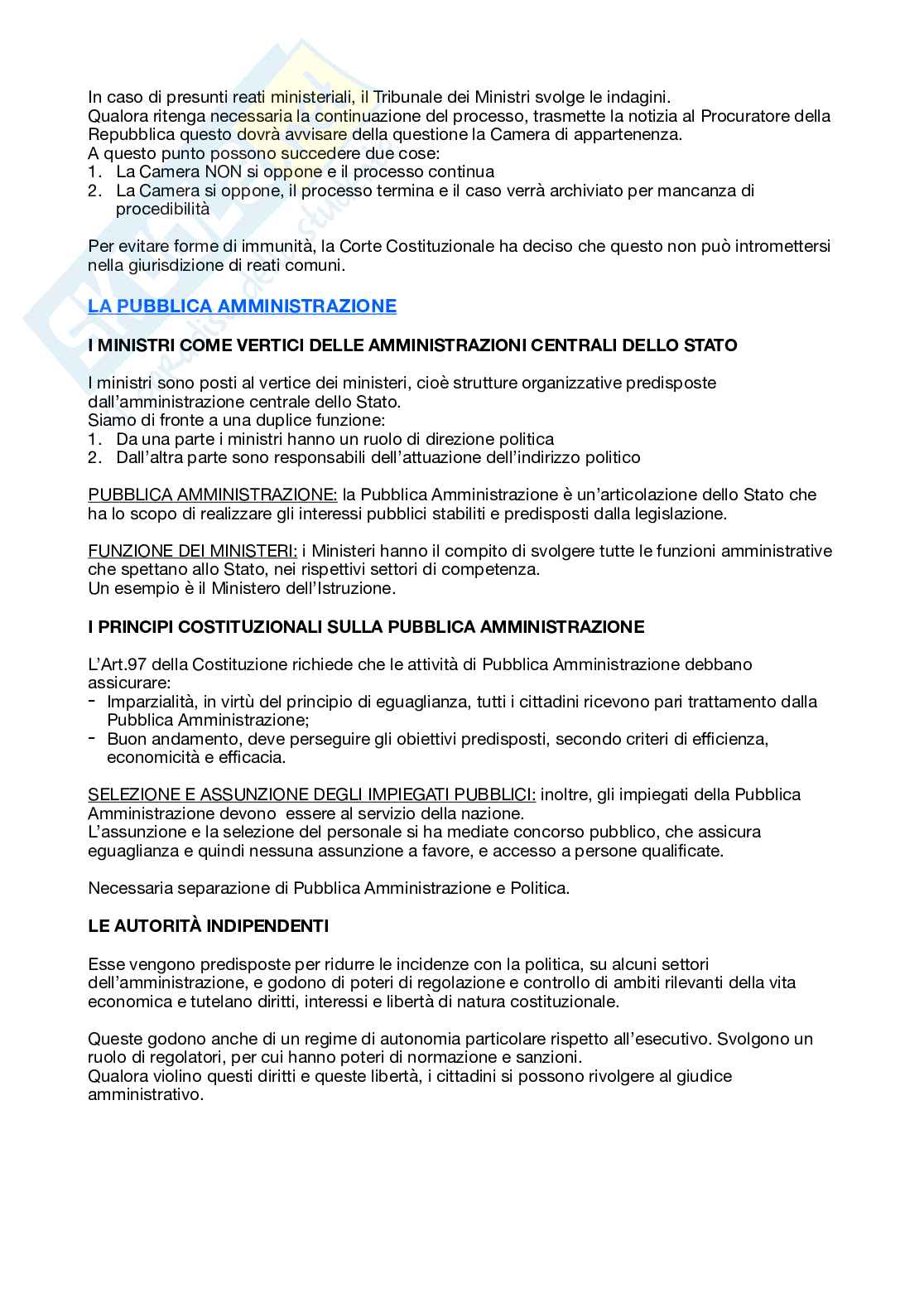 In caso di presunti reati ministeriali, il Tribunale dei Ministri svolge le indagini.
Qualora ritenga necessaria la continuazione del processo, trasmette la notizia al Procuratore della Repubblica questo dovrà avvisare della questione la Camera di appartenenza.
A questo punto possono succedere due cose:
1. La Camera NON si oppone e il processo continua
2. La Camera si oppone, il processo termina e il caso verrà archiviato per mancanza di procedibilità

Per evitare forme di immunità, la Corte Costituzionale ha deciso che questo non può intromettersi nella giurisdizione di reati comuni.

LA PUBBLICA AMMINISTRAZIONE

I MINISTRI COME VERTICI DELLE AMMINISTRAZIONI CENTRALI DELLO STATO

I ministri sono posti al vertice dei ministeri, cioè strutture organizzative predisposte dall'amministrazione centrale dello Stato.
Siamo di fronte a una duplice funzione:
1. Da una parte i ministri hanno un ruolo di direzione politica
2. Dall'altra parte sono responsabili dell'attuazione dell'indirizzo politico

PUBBLICA AMMINISTRAZIONE: la Pubblica Amministrazione è un'articolazione dello Stato che ha lo scopo di realizzare gli interessi pubblici stabiliti e predisposti dalla legislazione.

FUNZIONE DEI MINISTERI: i Ministeri hanno il compito di svolgere tutte le funzioni amministrative che spettano allo Stato, nei rispettivi settori di competenza.
Un esempio è il Ministero dell'Istruzione.

I PRINCIPI COSTITUZIONALI SULLA PUBBLICA AMMINISTRAZIONE

L'Art.97 della Costituzione richiede che le attività di Pubblica Amministrazione debbano assicurare:
- Imparzialità, in virtù del principio di eguaglianza, tutti i cittadini ricevono pari trattamento dalla Pubblica Amministrazione;
- Buon andamento, deve perseguire gli obiettivi predisposti, secondo criteri di efficienza, economicità e efficacia.

SELEZIONE E ASSUNZIONE DEGLI IMPIEGATI PUBBLICI: inoltre, gli impiegati della Pubblica Amministrazione devono essere al servizio della nazione.
L'assunzione e la selezione del personale si ha mediate concorso pubblico, che assicura eguaglianza e quindi nessuna assunzione a favore, e accesso a persone qualificate.

Necessaria separazione di Pubblica Amministrazione e Politica.

LE AUTORITÀ INDIPENDENTI

Esse vengono predisposte per ridurre le incidenze con la politica, su alcuni settori dell'amministrazione, e godono di poteri di regolazione e controllo di ambiti rilevanti della vita economica e tutelano diritti, interessi e libertà di natura costituzionale.

Queste godono anche di un regime di autonomia particolare rispetto all'esecutivo. Svolgono un ruolo di regolatori, per cui hanno poteri di normazione e sanzioni.
Qualora violino questi diritti e queste libertà, i cittadini si possono rivolgere al giudice amministrativo.